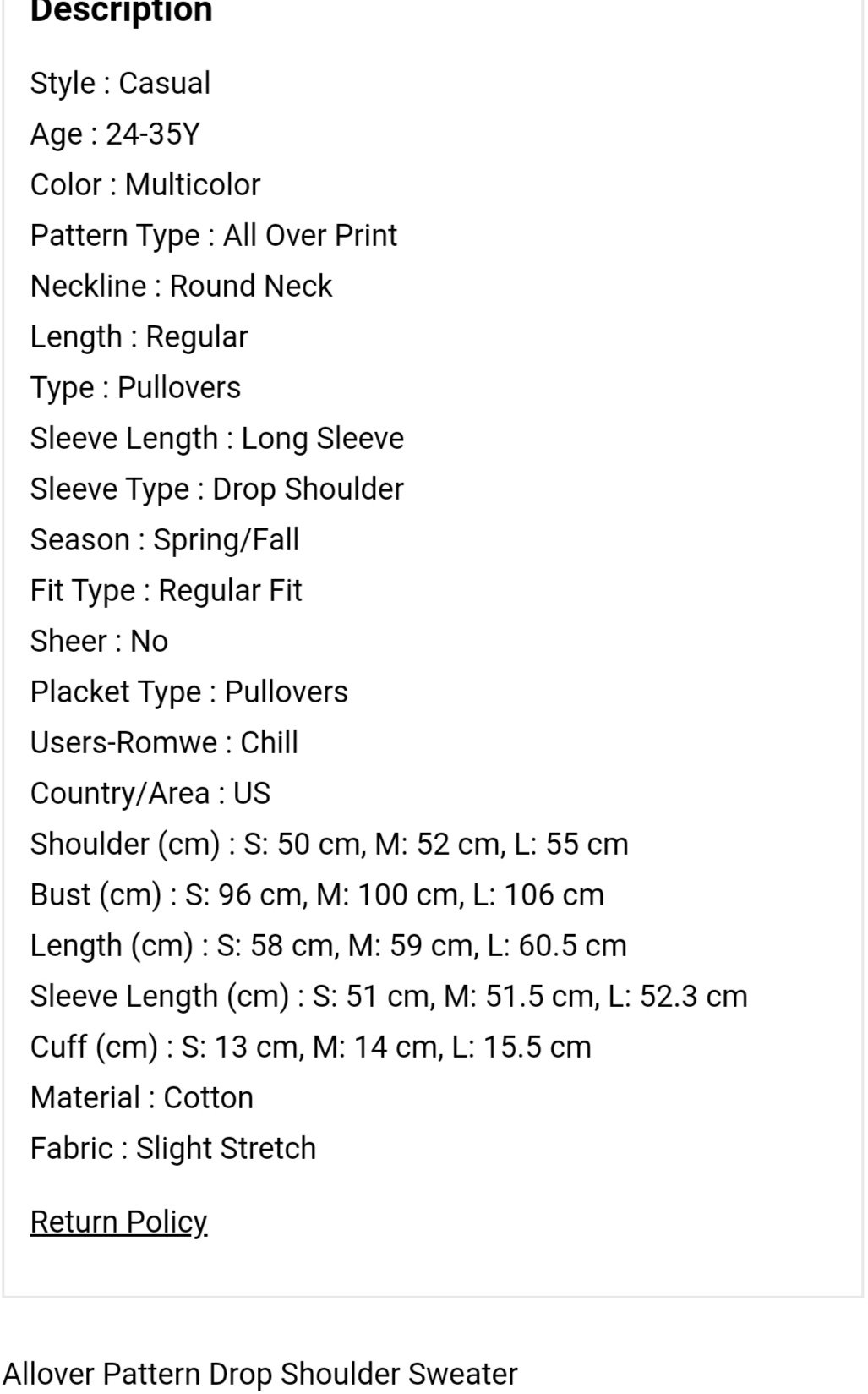 Description

Style : Casual
Age : 24-35Y
Color : Multicolor
Pattern Type : All Over Print
Neckline : Round Neck
Length : Regular
Type : Pullovers
Sleeve Length : Long Sleeve
Sleeve Type : Drop Shoulder
Season : Spring/Fall
Fit Type : Regular Fit
Sheer : No
Placket Type : Pullovers
Users-Romwe : Chill
Country/Area : US
Shoulder (cm) : S: 50 cm, M: 52 cm, L: 55 cm
Bust (cm) : S: 96 cm, M: 100 cm, L: 106 cm
Length (cm) : S: 58 cm, M: 59 cm, L: 60.5 cm
Sleeve Length (cm) : S: 51 cm, M: 51.5 cm, L: 52.3 cm
Cuff (cm) : S: 13 cm, M: 14 cm, L: 15.5 cm
Material : Cotton
Fabric : Slight Stretch

Return Policy

Allover Pattern Drop Shoulder Sweater